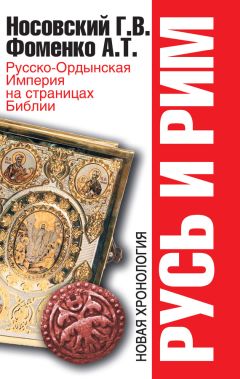 Носовский Г.В.
Фоменко А.Т.

Русско-Ордынская Империя на страницах Библии

НОВАЯ ХРОНОЛОГИЯ

РУСЬ И РИМ